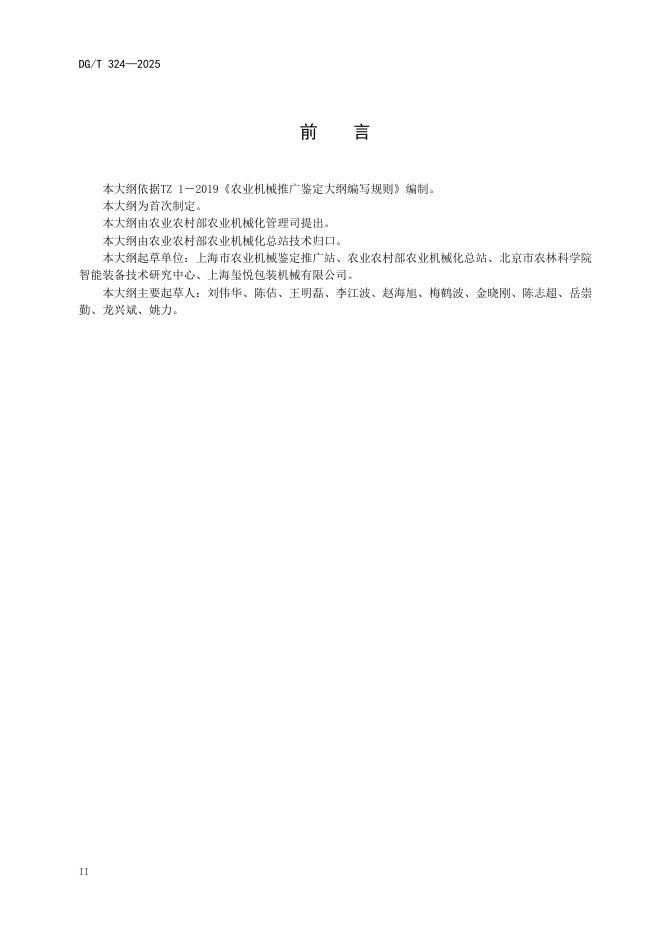 DG/T 324—2025

前 言

本大纲依据TZ 1－2019《农业机械推广鉴定大纲编写规则》编制。

本大纲为首次制定。

本大纲由农业农村部农业机械化管理司提出。

本大纲由农业农村部农业机械化总站技术归口。

本大纲起草单位：上海市农业机械鉴定推广站、农业农村部农业机械化总站、北京市农林科学院智能装备技术研究中心、上海玺悦包装机械有限公司。

本大纲主要起草人：刘伟华、陈佶、王明磊、李江波、赵海旭、梅鹤波、金晓刚、陈志超、岳崇勤、龙兴斌、姚力。

II